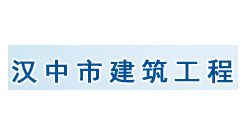 汉中市建筑工程